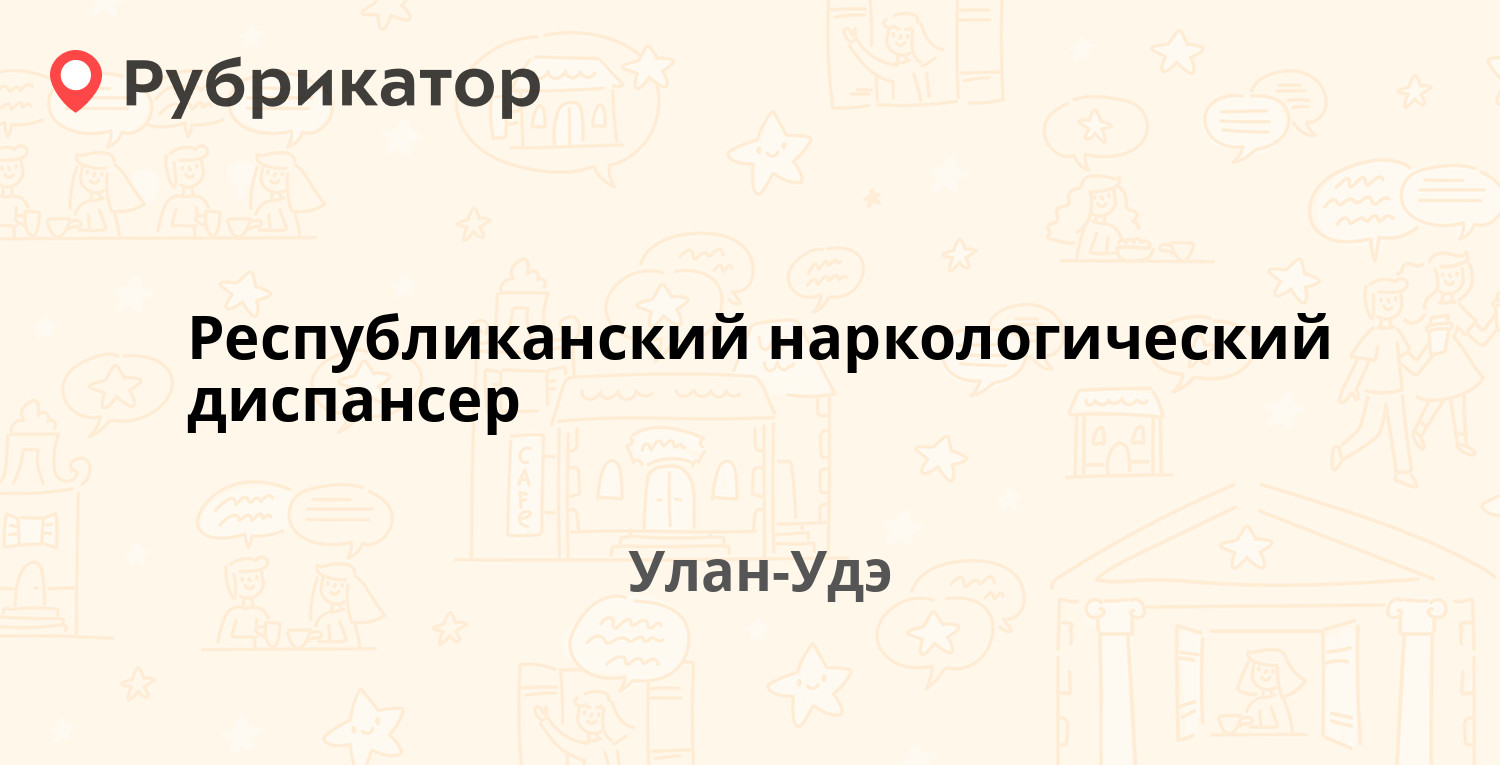 Рубрикатор

Республиканский наркологический диспансер

Улан-Удэ